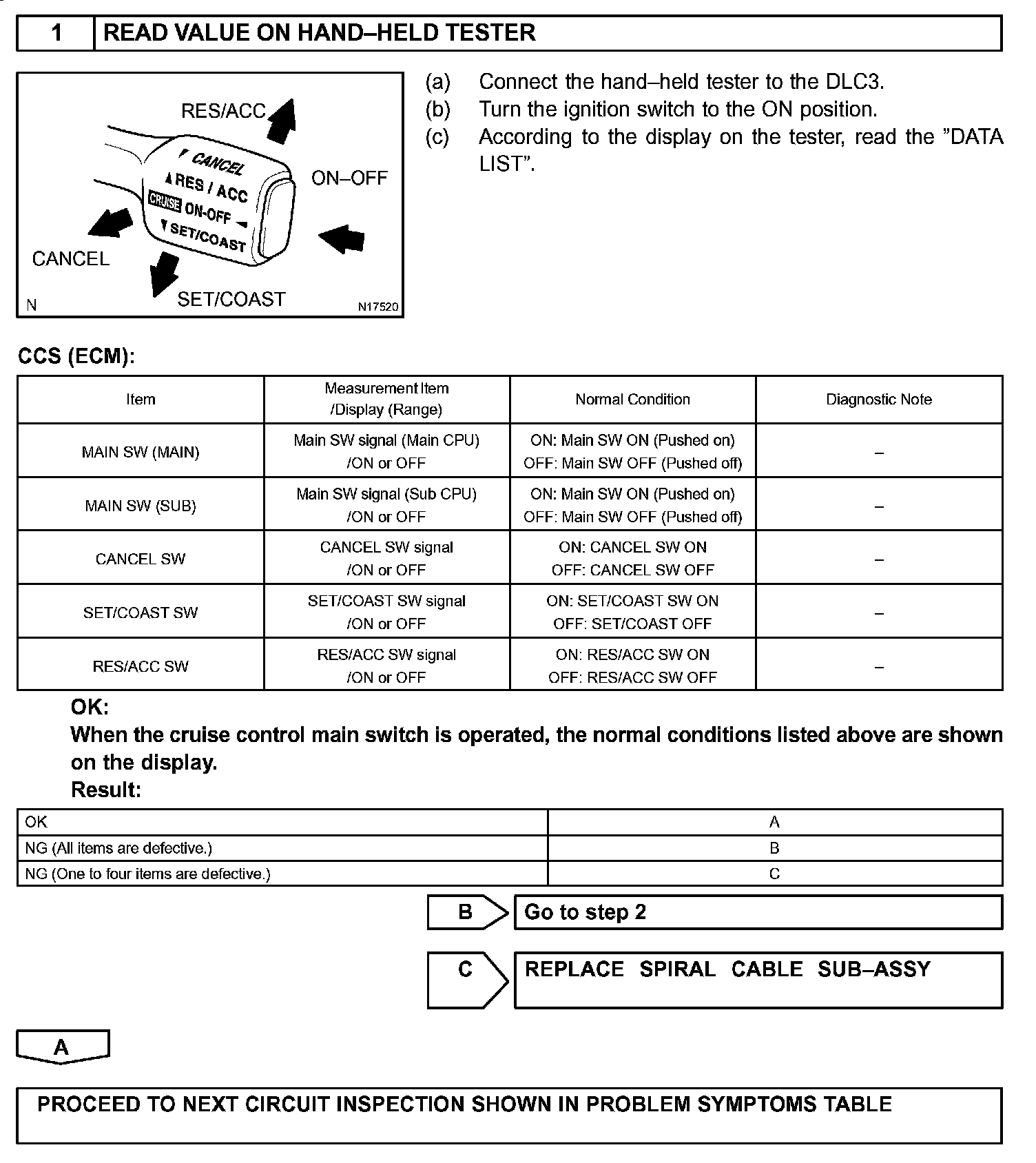 1 READ VALUE ON HAND–HELD TESTER

RES/ACC
CANCEL
RES / ACC
CRUISE ON-OFF
SET/COAST
ON–OFF
CANCEL
SET/COAST
N
N17520

(a) Connect the hand–held tester to the DLC3.
(b) Turn the ignition switch to the ON position.
(c) According to the display on the tester, read the "DATA LIST".

CCS (ECM):

| Item | Measurement Item /Display (Range) | Normal Condition | Diagnostic Note |
|---|---|---|---|
| MAIN SW (MAIN) | Main SW signal (Main CPU) /ON or OFF | ON: Main SW ON (Pushed on) OFF: Main SW OFF (Pushed off) | – |
| MAIN SW (SUB) | Main SW signal (Sub CPU) /ON or OFF | ON: Main SW ON (Pushed on) OFF: Main SW OFF (Pushed off) | – |
| CANCEL SW | CANCEL SW signal /ON or OFF | ON: CANCEL SW ON OFF: CANCEL SW OFF | – |
| SET/COAST SW | SET/COAST SW signal /ON or OFF | ON: SET/COAST SW ON OFF: SET/COAST OFF | – |
| RES/ACC SW | RES/ACC SW signal /ON or OFF | ON: RES/ACC SW ON OFF: RES/ACC SW OFF | – |

OK:
When the cruise control main switch is operated, the normal conditions listed above are shown on the display.
Result:

| OK | A |
|---|---|
| NG (All items are defective.) | B |
| NG (One to four items are defective.) | C |

B Go to step 2

C REPLACE SPIRAL CABLE SUB–ASSY

A

PROCEED TO NEXT CIRCUIT INSPECTION SHOWN IN PROBLEM SYMPTOMS TABLE